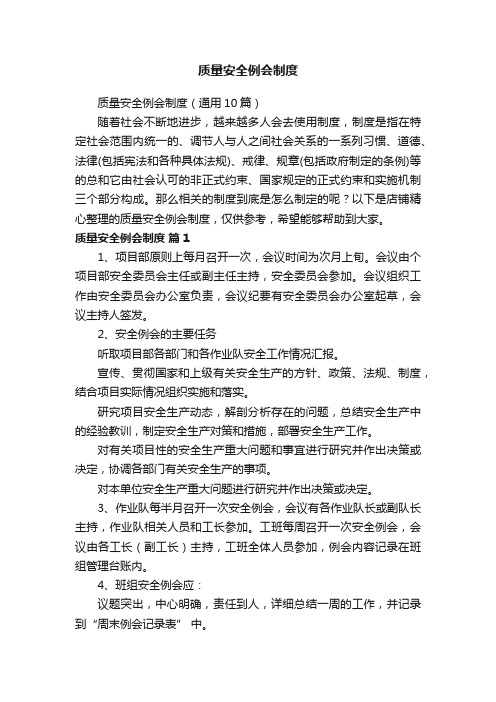 质量安全例会制度

质量安全例会制度（通用10篇）

随着社会不断地进步，越来越多人会去使用制度，制度是指在特定社会范围内统一的、调节人与人之间社会关系的一系列习惯、道德、法律(包括宪法和各种具体法规)、戒律、规章(包括政府制定的条例)等的总和它由社会认可的非正式约束、国家规定的正式约束和实施机制三个部分构成。那么相关的制度到底是怎么制定的呢？以下是店铺精心整理的质量安全例会制度，仅供参考，希望能够帮助到大家。

质量安全例会制度 篇1

1、项目部原则上每月召开一次，会议时间为次月上旬。会议由个项目部安全委员会主任或副主任主持，安全委员会参加。会议组织工作由安全委员会办公室负责，会议纪要有安全委员会办公室起草，会议主持人签发。

2、安全例会的主要任务

听取项目部各部门和各作业队安全工作情况汇报。

宣传、贯彻国家和上级有关安全生产的方针、政策、法规、制度，结合项目实际情况组织实施和落实。

研究项目安全生产动态，解剖分析存在的问题，总结安全生产中的经验教训，制定安全生产对策和措施，部署安全生产工作。

对有关项目性的安全生产重大问题和事宜进行研究并作出决策或决定，协调各部门有关安全生产的事项。

对本单位安全生产重大问题进行研究并作出决策或决定。

3、作业队每半月召开一次安全例会，会议有各作业队长或副队长主持，作业队相关人员和工长参加。工班每周召开一次安全例会，会议由各工长（副工长）主持，工班全体人员参加，例会内容记录在班组管理台账内。

4、班组安全例会应：

议题突出，中心明确，责任到人，详细总结一周的工作，并记录到“周末例会记录表” 中。